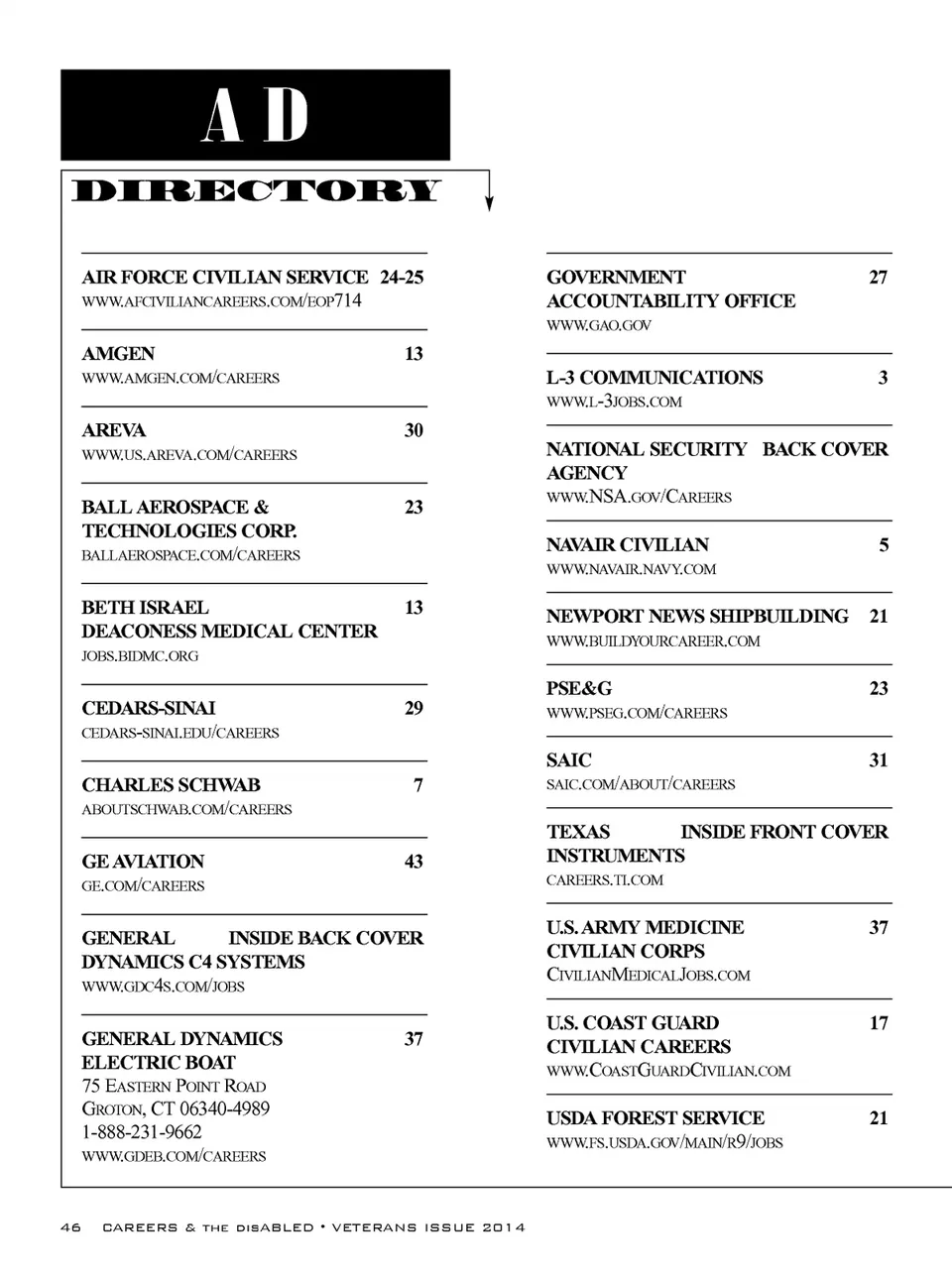 AD

DIRECTORY

AIR FORCE CIVILIAN SERVICE 24-25
WWW.AFCIVILIANCAREERS.COM/EOP714

AMGEN 13
WWW.AMGEN.COM/CAREERS

AREVA 30
WWW.US.AREVA.COM/CAREERS

BALL AEROSPACE & TECHNOLOGIES CORP. 23
BALLAEROSPACE.COM/CAREERS

BETH ISRAEL DEACONESS MEDICAL CENTER 13
JOBS.BIDMC.ORG

CEDARS-SINAI 29
CEDARS-SINAI.EDU/CAREERS

CHARLES SCHWAB 7
ABOUTSCHWAB.COM/CAREERS

GE AVIATION 43
GE.COM/CAREERS

GENERAL DYNAMICS C4 SYSTEMS INSIDE BACK COVER
WWW.GDC4S.COM/JOBS

GENERAL DYNAMICS ELECTRIC BOAT 37
75 EASTERN POINT ROAD
GROTON, CT 06340-4989
1-888-231-9662
WWW.GDEB.COM/CAREERS

GOVERNMENT ACCOUNTABILITY OFFICE 27
WWW.GAO.GOV

L-3 COMMUNICATIONS 3
WWW.L-3JOBS.COM

NATIONAL SECURITY AGENCY BACK COVER
WWW.NSA.GOV/CAREERS

NAVAIR CIVILIAN 5
WWW.NAVAIR.NAVY.COM

NEWPORT NEWS SHIPBUILDING 21
WWW.BUILDYOURCAREER.COM

PSE&G 23
WWW.PSEG.COM/CAREERS

SAIC 31
SAIC.COM/ABOUT/CAREERS

TEXAS INSTRUMENTS INSIDE FRONT COVER
CAREERS.TI.COM

U.S. ARMY MEDICINE CIVILIAN CORPS 37
CIVILIANMEDICALJOBS.COM

U.S. COAST GUARD CIVILIAN CAREERS 17
WWW.COASTGUARDCIVILIAN.COM

USDA FOREST SERVICE 21
WWW.FS.USDA.GOV/MAIN/R9/JOBS

46 CAREERS & THE DISABLED • VETERANS ISSUE 2014